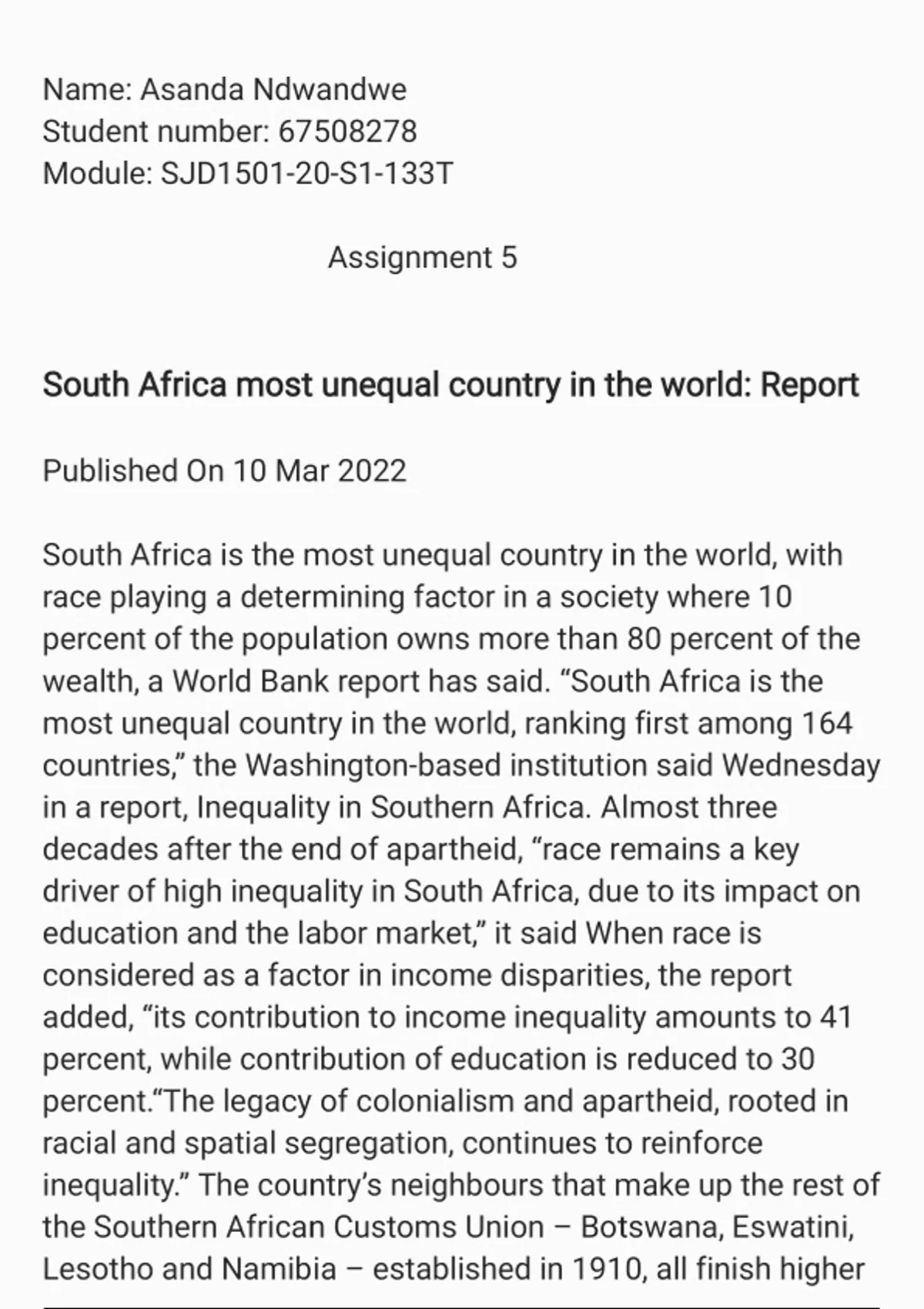 Name: Asanda Ndwandwe
Student number: 67508278
Module: SJD1501-20-S1-133T

Assignment 5

South Africa most unequal country in the world: Report

Published On 10 Mar 2022

South Africa is the most unequal country in the world, with race playing a determining factor in a society where 10 percent of the population owns more than 80 percent of the wealth, a World Bank report has said. “South Africa is the most unequal country in the world, ranking first among 164 countries,” the Washington-based institution said Wednesday in a report, Inequality in Southern Africa. Almost three decades after the end of apartheid, “race remains a key driver of high inequality in South Africa, due to its impact on education and the labor market,” it said When race is considered as a factor in income disparities, the report added, “its contribution to income inequality amounts to 41 percent, while contribution of education is reduced to 30 percent.“The legacy of colonialism and apartheid, rooted in racial and spatial segregation, continues to reinforce inequality.” The country’s neighbours that make up the rest of the Southern African Customs Union – Botswana, Eswatini, Lesotho and Namibia – established in 1910, all finish higher